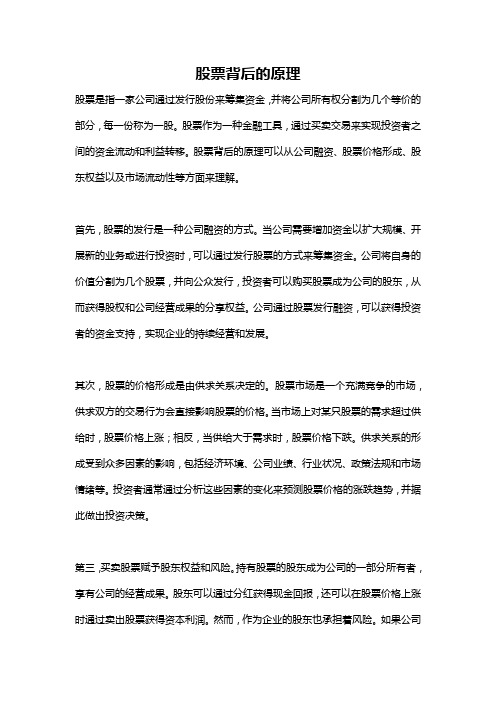 股票背后的原理

股票是指一家公司通过发行股份来筹集资金，并将公司所有权分割为几个等价的部分，每一份称为一股。股票作为一种金融工具，通过买卖交易来实现投资者之间的资金流动和利益转移。股票背后的原理可以从公司融资、股票价格形成、股东权益以及市场流动性等方面来理解。

首先，股票的发行是一种公司融资的方式。当公司需要增加资金以扩大规模、开展新的业务或进行投资时，可以通过发行股票的方式来筹集资金。公司将自身的价值分割为几个股票，并向公众发行，投资者可以购买股票成为公司的股东，从而获得股权和公司经营成果的分享权益。公司通过股票发行融资，可以获得投资者的资金支持，实现企业的持续经营和发展。

其次，股票的价格形成是由供求关系决定的。股票市场是一个充满竞争的市场，供求双方的交易行为会直接影响股票的价格。当市场上对某只股票的需求超过供给时，股票价格上涨；相反，当供给大于需求时，股票价格下跌。供求关系的形成受到众多因素的影响，包括经济环境、公司业绩、行业状况、政策法规和市场情绪等。投资者通常通过分析这些因素的变化来预测股票价格的涨跌趋势，并据此做出投资决策。

第三，买卖股票赋予股东权益和风险。持有股票的股东成为公司的一部分所有者，享有公司的经营成果。股东可以通过分红获得现金回报，还可以在股票价格上涨时通过卖出股票获得资本利润。然而，作为企业的股东也承担着风险。如果公司